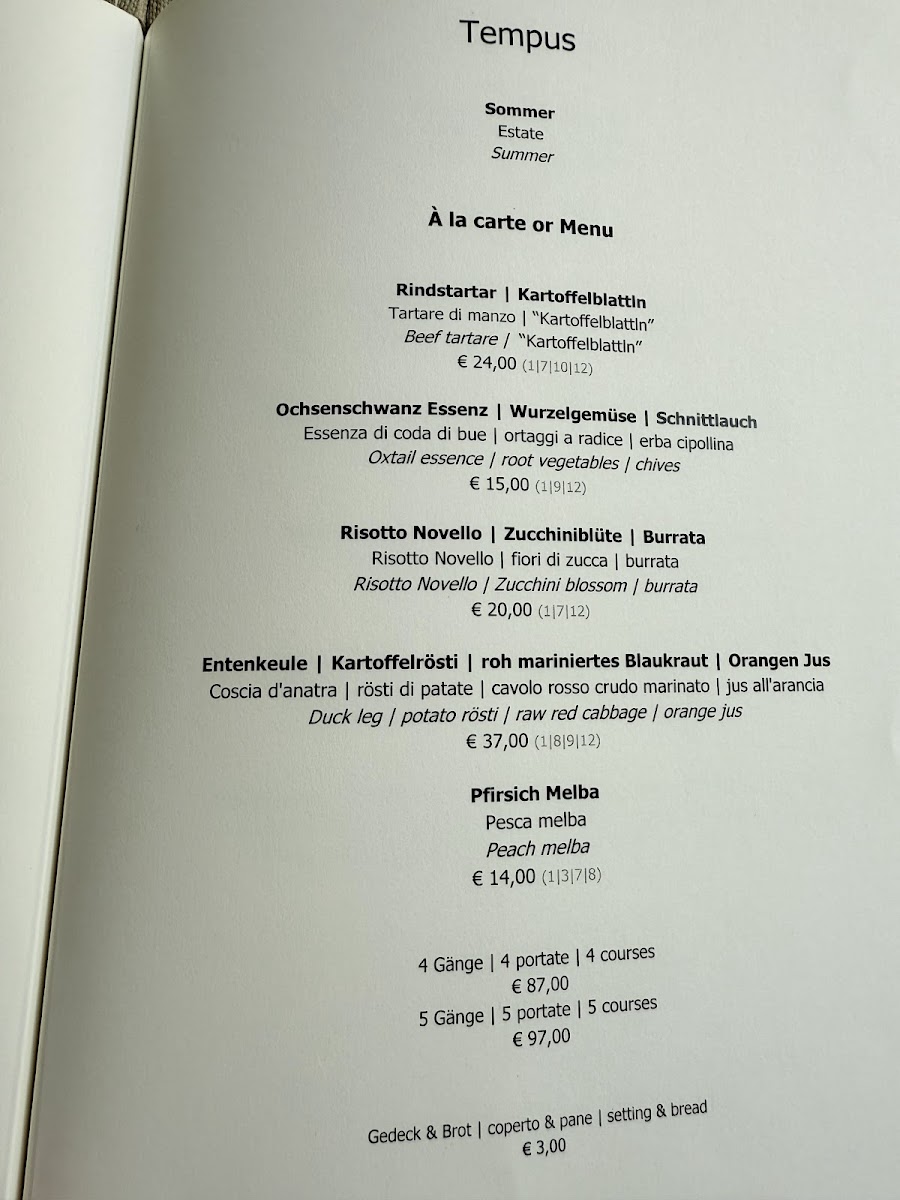 Tempus

Sommer
Estate
Summer

À la carte or Menu

Rindstartar | Kartoffelblattln
Tartare di manzo | "Kartoffelblattln"
Beef tartare / "Kartoffelblattln"
€ 24,00 (1|7|10|12)

Ochsenschwanz Essenz | Wurzelgemüse | Schnittlauch
Essenza di coda di bue | ortaggi a radice | erba cipollina
Oxtail essence | root vegetables | chives
€ 15,00 (1|9|12)

Risotto Novello | Zucchiniblüte | Burrata
Risotto Novello | fiori di zucca | burrata
Risotto Novello | Zucchini blossom | burrata
€ 20,00 (1|7|12)

Entenkeule | Kartoffelrösti | roh mariniertes Blaukraut | Orangen Jus
Coscia d'anatra | rösti di patate | cavolo rosso crudo marinato | jus all'arancia
Duck leg | potato rösti | raw red cabbage | orange jus
€ 37,00 (1|8|9|12)

Pfirsich Melba
Pesca melba
Peach melba
€ 14,00 (1|3|7|8)

4 Gänge | 4 portate | 4 courses
€ 87,00
5 Gänge | 5 portate | 5 courses
€ 97,00

Gedeck & Brot | coperto & pane | setting & bread
€ 3,00